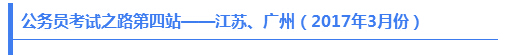 公务员考试之路第四站——江苏、广州（2017年3月份）